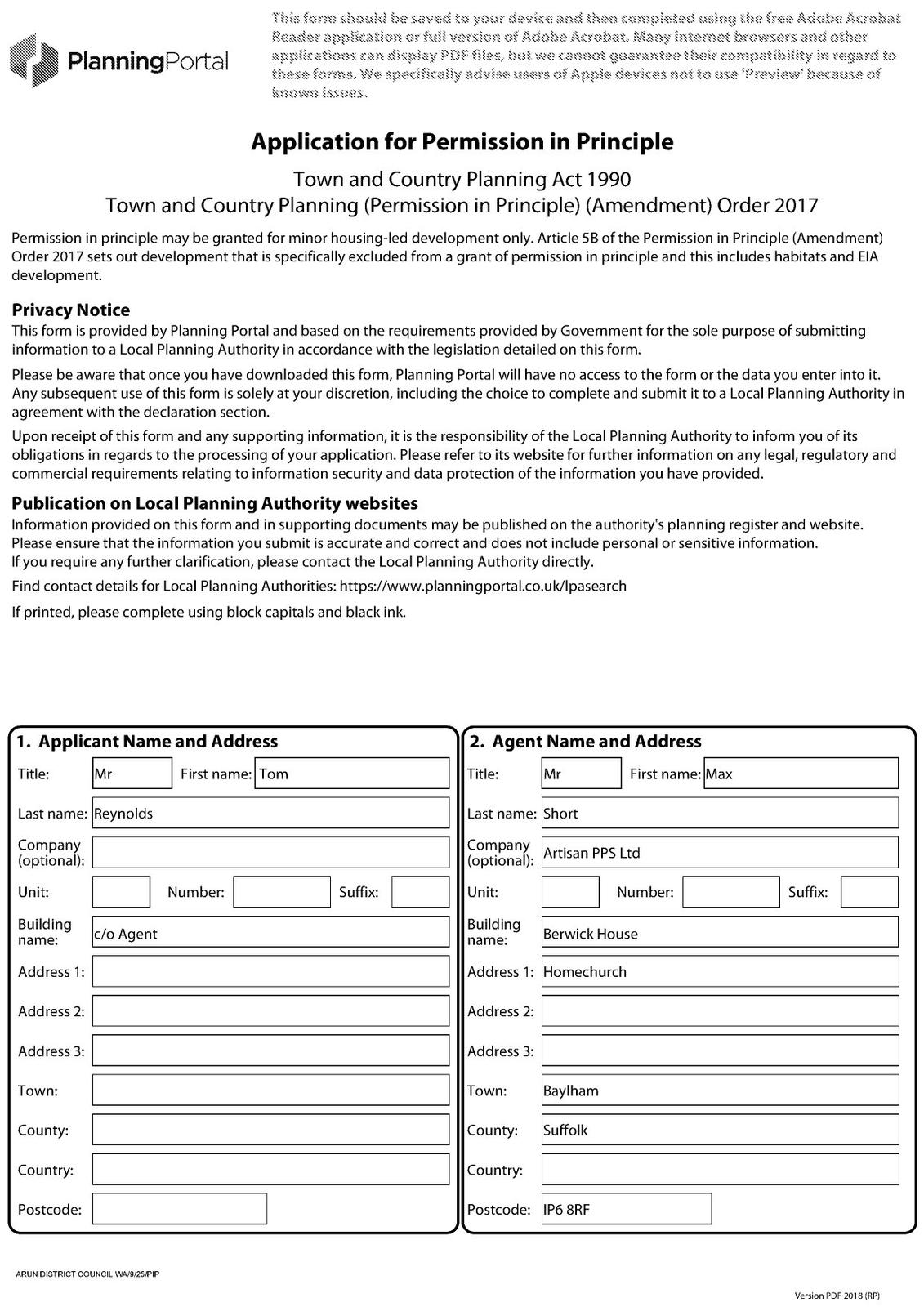 PlanningPortal

This form should be saved to your device and then completed using the free Adobe Acrobat Reader application or full version of Adobe Acrobat. Many internet browsers and other applications can display PDF files, but we cannot guarantee their compatibility in regard to these forms. We specifically advise users of Apple devices not to use 'Preview' because of known issues.

Application for Permission in Principle

Town and Country Planning Act 1990
Town and Country Planning (Permission in Principle) (Amendment) Order 2017

Permission in principle may be granted for minor housing-led development only. Article 5B of the Permission in Principle (Amendment) Order 2017 sets out development that is specifically excluded from a grant of permission in principle and this includes habitats and EIA development.

Privacy Notice
This form is provided by Planning Portal and based on the requirements provided by Government for the sole purpose of submitting information to a Local Planning Authority in accordance with the legislation detailed on this form.

Please be aware that once you have downloaded this form, Planning Portal will have no access to the form or the data you enter into it. Any subsequent use of this form is solely at your discretion, including the choice to complete and submit it to a Local Planning Authority in agreement with the declaration section.

Upon receipt of this form and any supporting information, it is the responsibility of the Local Planning Authority to inform you of its obligations in regards to the processing of your application. Please refer to its website for further information on any legal, regulatory and commercial requirements relating to information security and data protection of the information you have provided.

Publication on Local Planning Authority websites
Information provided on this form and in supporting documents may be published on the authority's planning register and website.
Please ensure that the information you submit is accurate and correct and does not include personal or sensitive information.
If you require any further clarification, please contact the Local Planning Authority directly.

Find contact details for Local Planning Authorities: https://www.planningportal.co.uk/lpasearch

If printed, please complete using block capitals and black ink.

1. Applicant Name and Address
Title: Mr First name: Tom
Last name: Reynolds
Company (optional):
Unit: Number: Suffix:
Building name: c/o Agent
Address 1:
Address 2:
Address 3:
Town:
County:
Country:
Postcode:

2. Agent Name and Address
Title: Mr First name: Max
Last name: Short
Company (optional): Artisan PPS Ltd
Unit: Number: Suffix:
Building name: Berwick House
Address 1: Homechurch
Address 2:
Address 3:
Town: Baylham
County: Suffolk
Country:
Postcode: IP6 8RF

ARUN DISTRICT COUNCIL WA/9/25/PIP

Version PDF 2018 (RP)